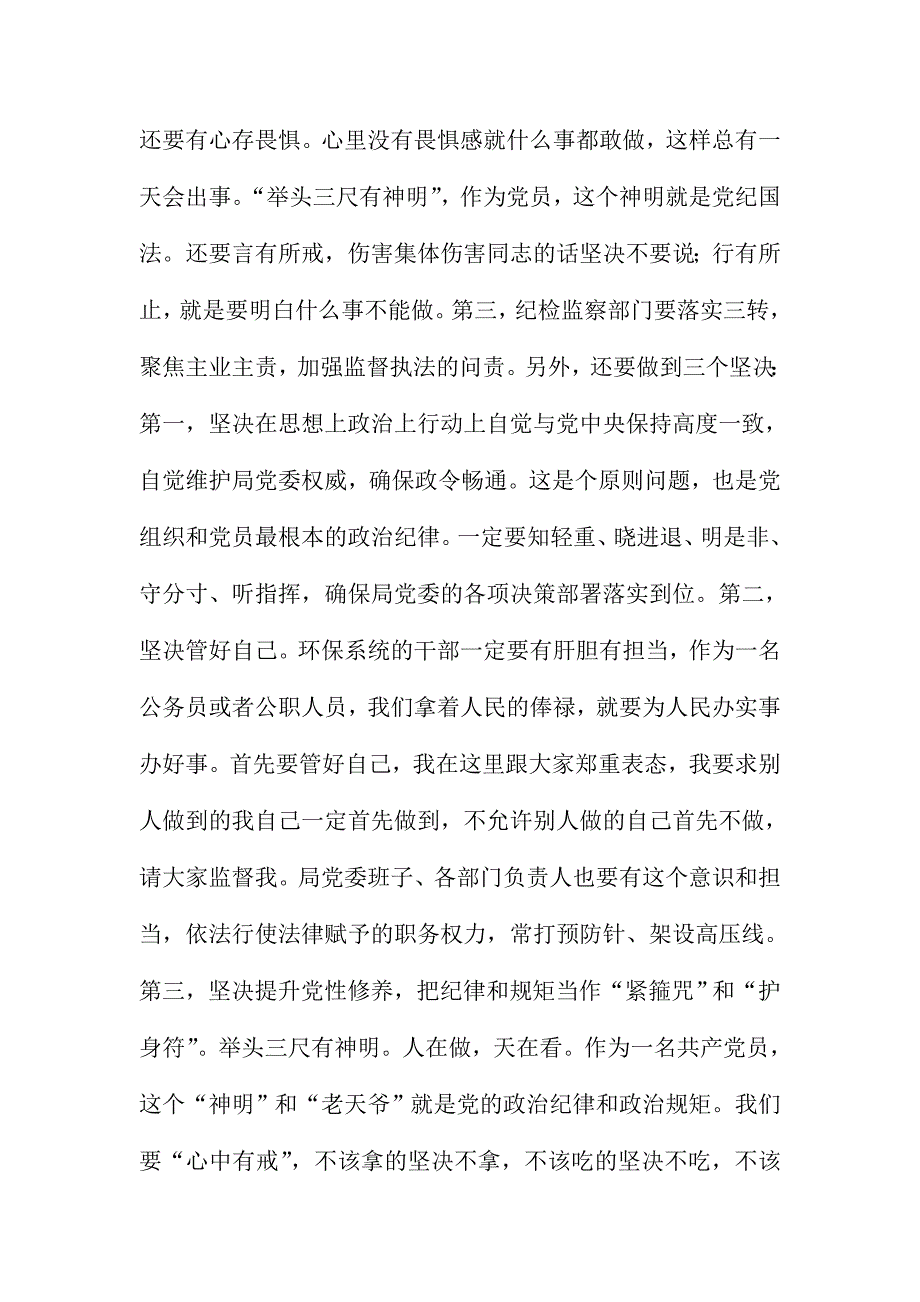 还要有心存畏惧。心里没有畏惧感就什么事都敢做，这样总有一天会出事。“举头三尺有神明”，作为党员，这个神明就是党纪国法。还要言有所戒，伤害集体伤害同志的话坚决不要说；行有所止，就是要明白什么事不能做。第三，纪检监察部门要落实三转，聚焦主业主责，加强监督执法的问责。另外，还要做到三个坚决：第一，坚决在思想上政治上行动上自觉与党中央保持高度一致，自觉维护局党委权威，确保政令畅通。这是个原则问题，也是党组织和党员最根本的政治纪律。一定要知轻重、晓进退、明是非、守分寸、听指挥，确保局党委的各项决策部署落实到位。第二，坚决管好自己。环保系统的干部一定要有肝胆有担当，作为一名公务员或者公职人员，我们拿着人民的俸禄，就要为人民办实事办好事。首先要管好自己，我在这里跟大家郑重表态，我要求别人做到的我自己一定首先做到，不允许别人做的自己首先不做，请大家监督我。局党委班子、各部门负责人也要有这个意识和担当，依法行使法律赋予的职务权力，常打预防针、架设高压线。第三，坚决提升党性修养，把纪律和规矩当作“紧箍咒”和“护身符”。举头三尺有神明。人在做，天在看。作为一名共产党员，这个“神明”和“老天爷”就是党的政治纪律和政治规矩。我们要“心中有戒”，不该拿的坚决不拿，不该吃的坚决不吃，不该